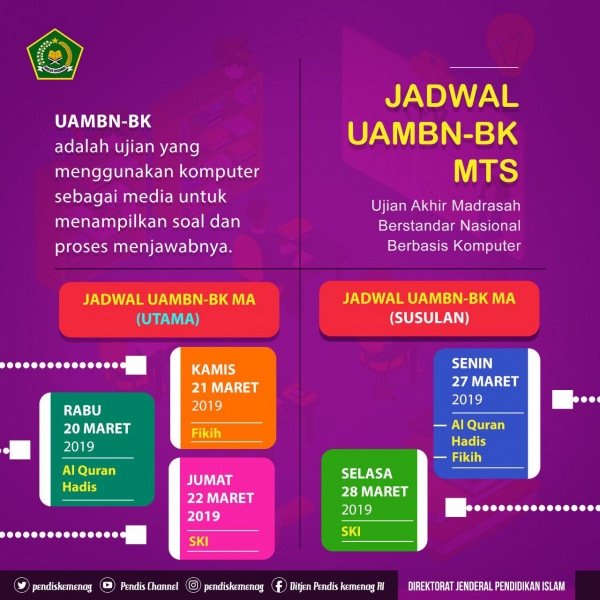 UAMBN-BK
adalah ujian yang menggunakan komputer sebagai media untuk menampilkan soal dan proses menjawabnya.

JADWAL
UAMBN-BK
MTS

Ujian Akhir Madrasah Berstandar Nasional Berbasis Komputer

JADWAL UAMBN-BK MA
(UTAMA)

RABU
20 MARET
2019
Al Quran Hadis

KAMIS
21 MARET
2019
Fikih

JUMAT
22 MARET
2019
SKI

JADWAL UAMBN-BK MA
(SUSULAN)

SENIN
27 MARET
2019
Al Quran Hadis
Fikih

SELASA
28 MARET
2019
SKI

pendiskemenag  Pendis Channel  pendiskemenag  Ditjen Pendis kemenag RI  DIREKTORAT JENDERAL PENDIDIKAN ISLAM